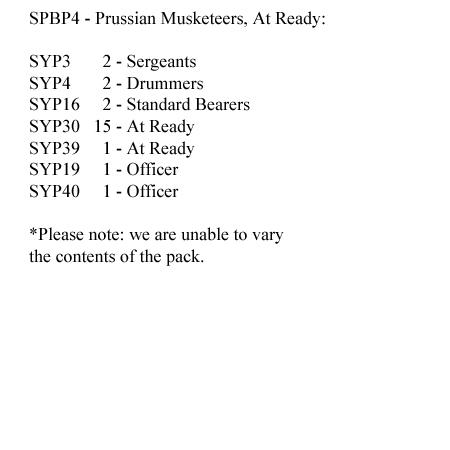 SPBP4 - Prussian Musketeers, At Ready:

SYP3 2 - Sergeants
SYP4 2 - Drummers
SYP16 2 - Standard Bearers
SYP30 15 - At Ready
SYP39 1 - At Ready
SYP19 1 - Officer
SYP40 1 - Officer

*Please note: we are unable to vary the contents of the pack.